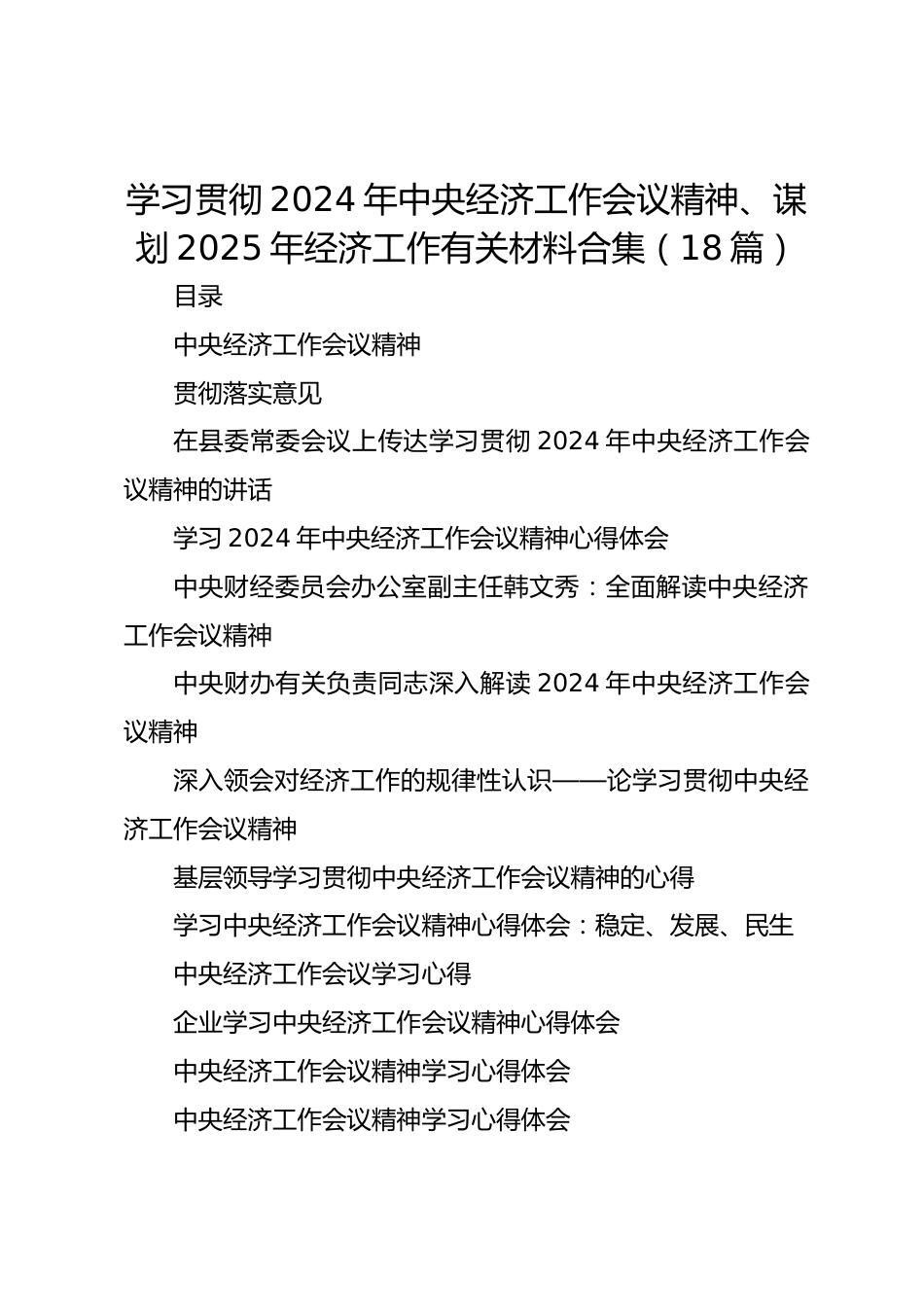 学习贯彻 2024 年中央经济工作会议精神、谋划 2025 年经济工作有关材料合集（18 篇）

目录

中央经济工作会议精神

贯彻落实意见

在县委常委会议上传达学习贯彻 2024 年中央经济工作会议精神的讲话

学习 2024 年中央经济工作会议精神心得体会

中央财经委员会办公室副主任韩文秀：全面解读中央经济工作会议精神

中央财办有关负责同志深入解读 2024 年中央经济工作会议精神

深入领会对经济工作的规律性认识——论学习贯彻中央经济工作会议精神

基层领导学习贯彻中央经济工作会议精神的心得

学习中央经济工作会议精神心得体会：稳定、发展、民生

中央经济工作会议学习心得

企业学习中央经济工作会议精神心得体会

中央经济工作会议精神学习心得体会

中央经济工作会议精神学习心得体会